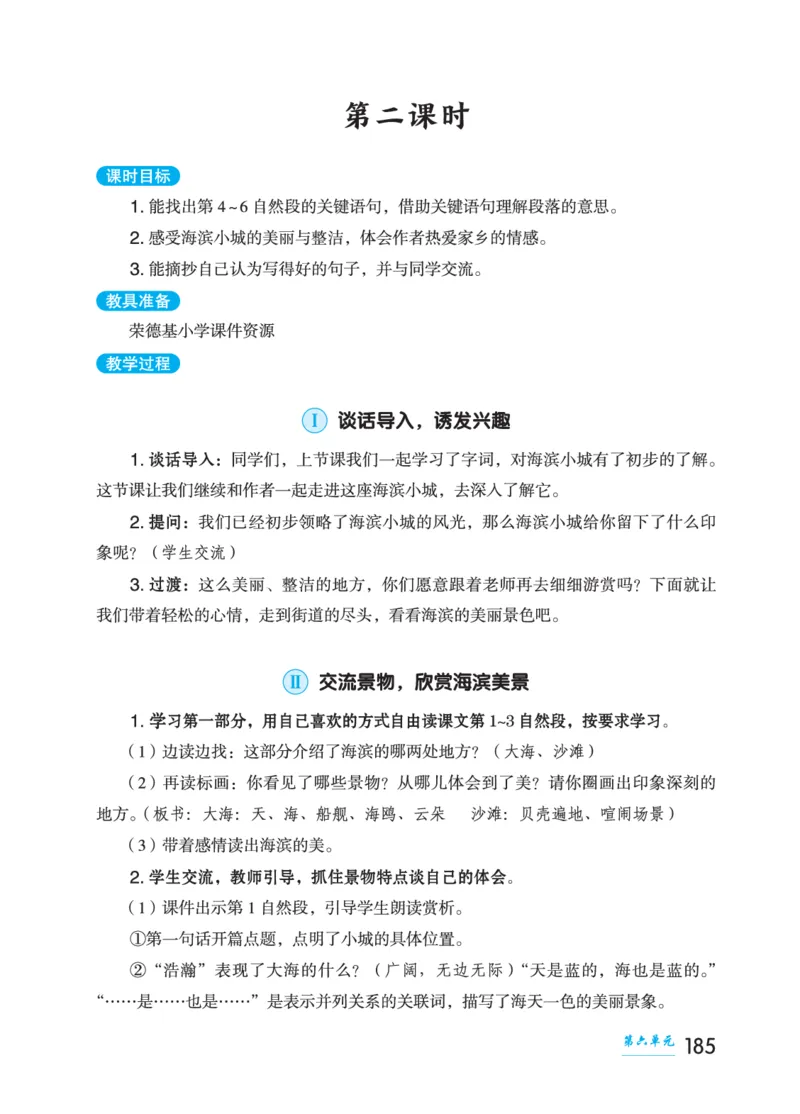 第二课时

课时目标

1. 能找出第 4~6 自然段的关键语句，借助关键语句理解段落的意思。

2. 感受海滨小城的美丽与整洁，体会作者热爱家乡的情感。

3. 能摘抄自己认为写得好的句子，并与同学交流。

教具准备

荣德基小学课件资源

教学过程

Ⅰ 谈话导入，诱发兴趣

1. 谈话导入：同学们，上节课我们一起学习了字词，对海滨小城有了初步的了解。这节课让我们继续和作者一起走进这座海滨小城，去深入了解它。

2. 提问：我们已经初步领略了海滨小城的风光，那么海滨小城给你留下了什么印象呢？（学生交流）

3. 过渡：这么美丽、整洁的地方，你们愿意跟着老师再去细细游赏吗？下面就让我们带着轻松的心情，走到街道的尽头，看看海滨的美丽景色吧。

Ⅱ 交流景物，欣赏海滨美景

1. 学习第一部分，用自己喜欢的方式自由读课文第 1~3 自然段，按要求学习。

（1）边读边找：这部分介绍了海滨的哪两处地方？（大海、沙滩）

（2）再读标画：你看见了哪些景物？从哪儿体会到了美？请你圈画出印象深刻的地方。（板书：大海：天、海、船舰、海鸥、云朵　沙滩：贝壳遍地、喧闹场景）

（3）带着感情读出海滨的美。

2. 学生交流，教师引导，抓住景物特点谈自己的体会。

（1）课件出示第 1 自然段，引导学生朗读赏析。

①第一句话开篇点题，点明了小城的具体位置。

②“浩瀚”表现了大海的什么？（广阔，无边无际）“天是蓝的，海也是蓝的。”“……是……也是……”是表示并列关系的关联词，描写了海天一色的美丽景象。

第六单元 185